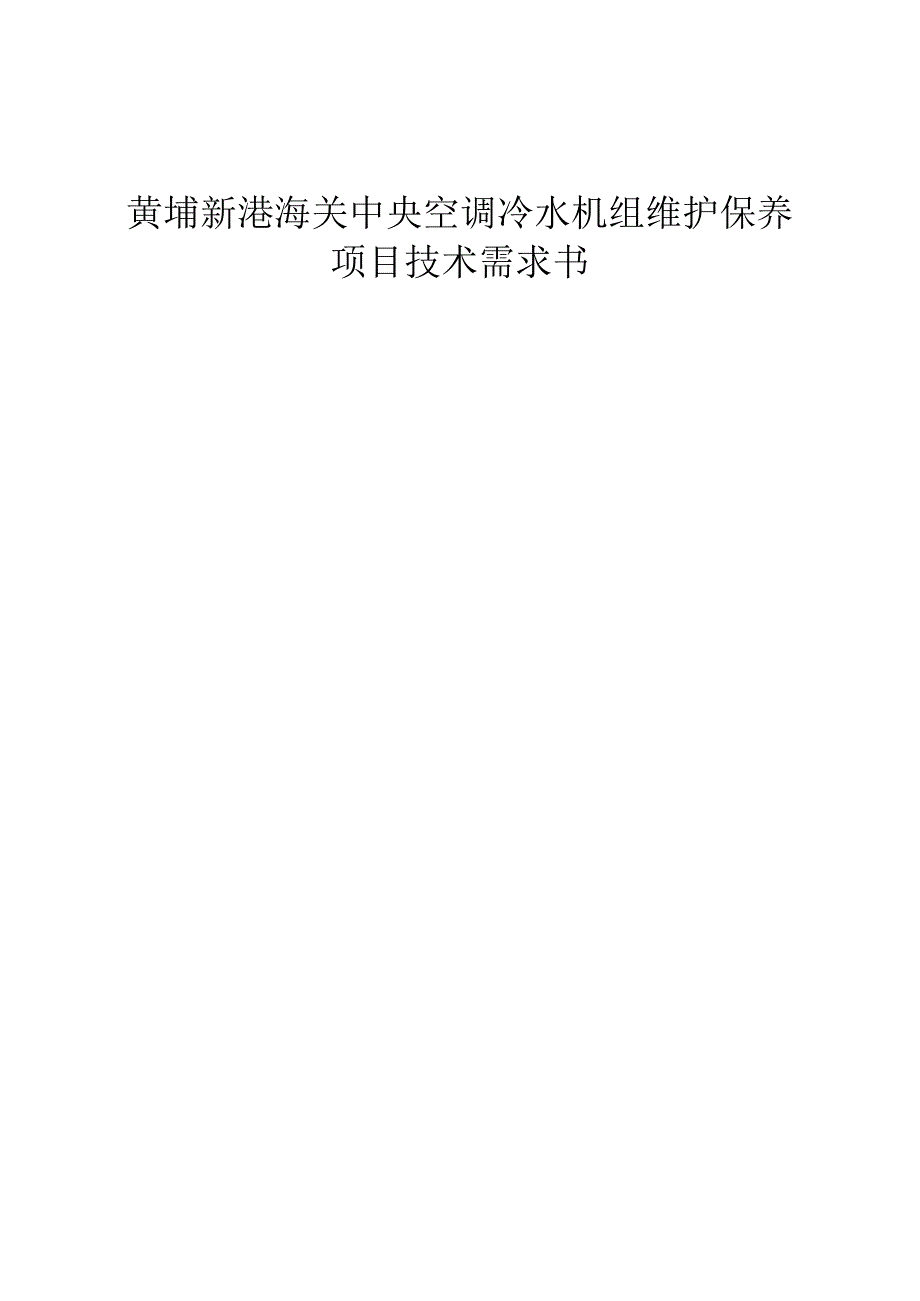 黄埔新港海关中央空调冷水机组维护保养项目技术需求书